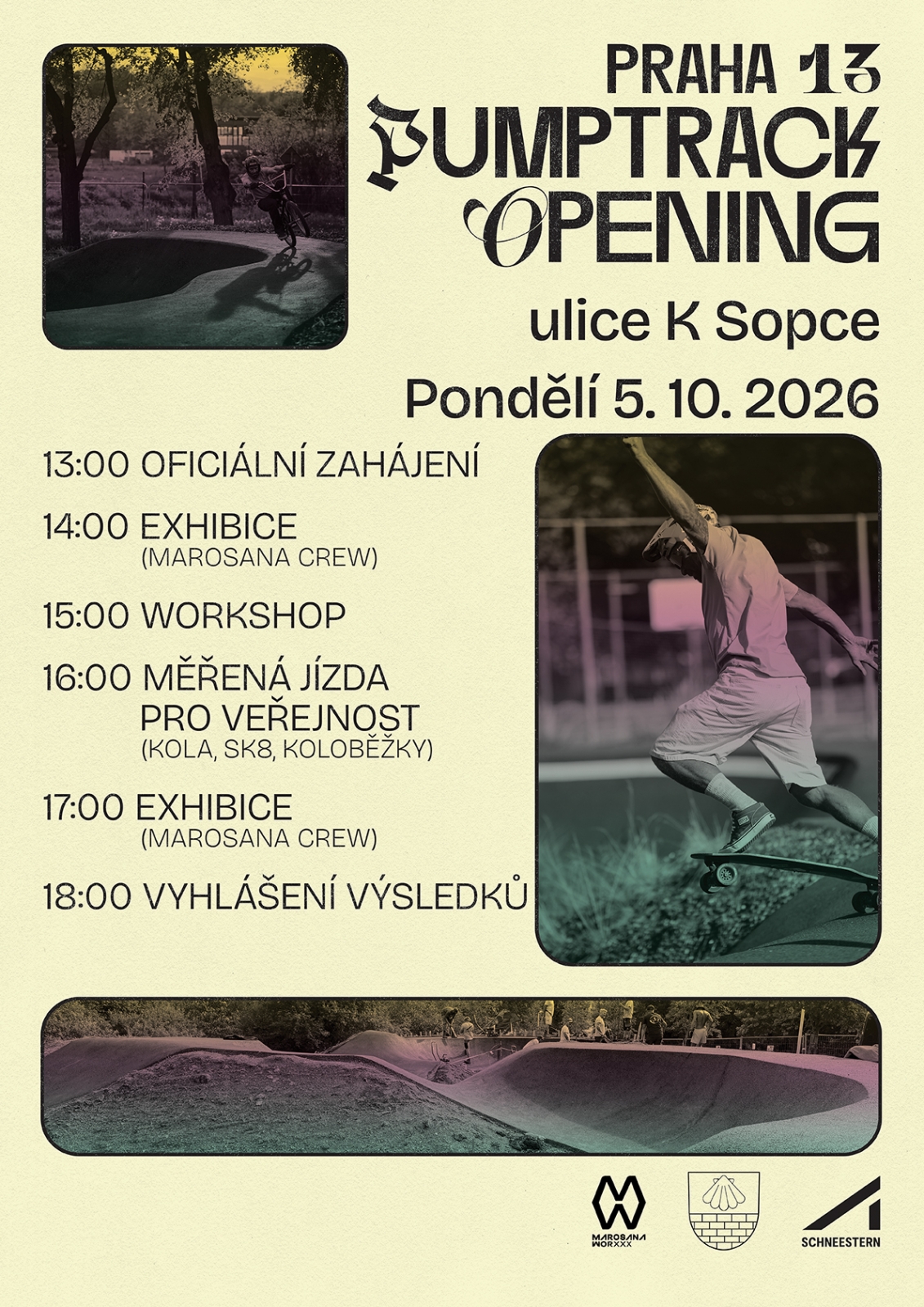 PRAHA 13
PUMPTRACK
OPENING
ulice K Sopce
Pondělí 5. 10. 2026

13:00 OFICIÁLNÍ ZAHÁJENÍ

14:00 EXHIBICE
(MAROSANA CREW)

15:00 WORKSHOP

16:00 MĚŘENÁ JÍZDA
PRO VEŘEJNOST
(KOLA, SK8, KOLOBĚŽKY)

17:00 EXHIBICE
(MAROSANA CREW)

18:00 VYHLÁŠENÍ VÝSLEDKŮ

MAROSANA
WORXXX

SCHNEESTERN